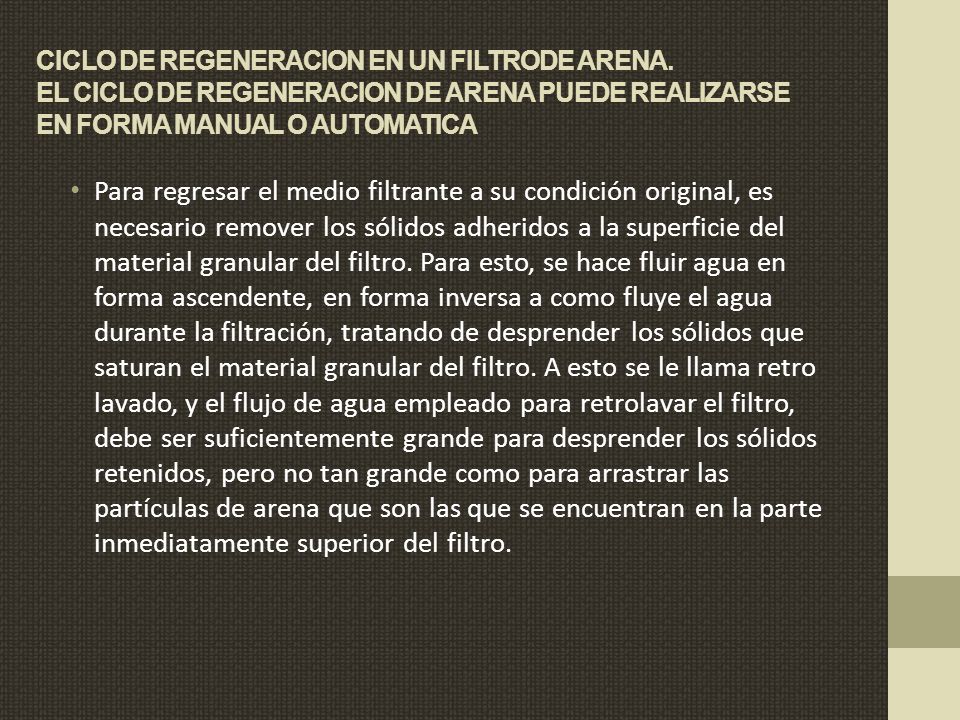 CICLO DE REGENERACION EN UN FILTRODE ARENA.
EL CICLO DE REGENERACION DE ARENA PUEDE REALIZARSE EN FORMA MANUAL O AUTOMATICA

• Para regresar el medio filtrante a su condición original, es necesario remover los sólidos adheridos a la superficie del material granular del filtro. Para esto, se hace fluir agua en forma ascendente, en forma inversa a como fluye el agua durante la filtración, tratando de desprender los sólidos que saturan el material granular del filtro. A esto se le llama retro lavado, y el flujo de agua empleado para retrolavar el filtro, debe ser suficientemente grande para desprender los sólidos retenidos, pero no tan grande como para arrastrar las partículas de arena que son las que se encuentran en la parte inmediatamente superior del filtro.